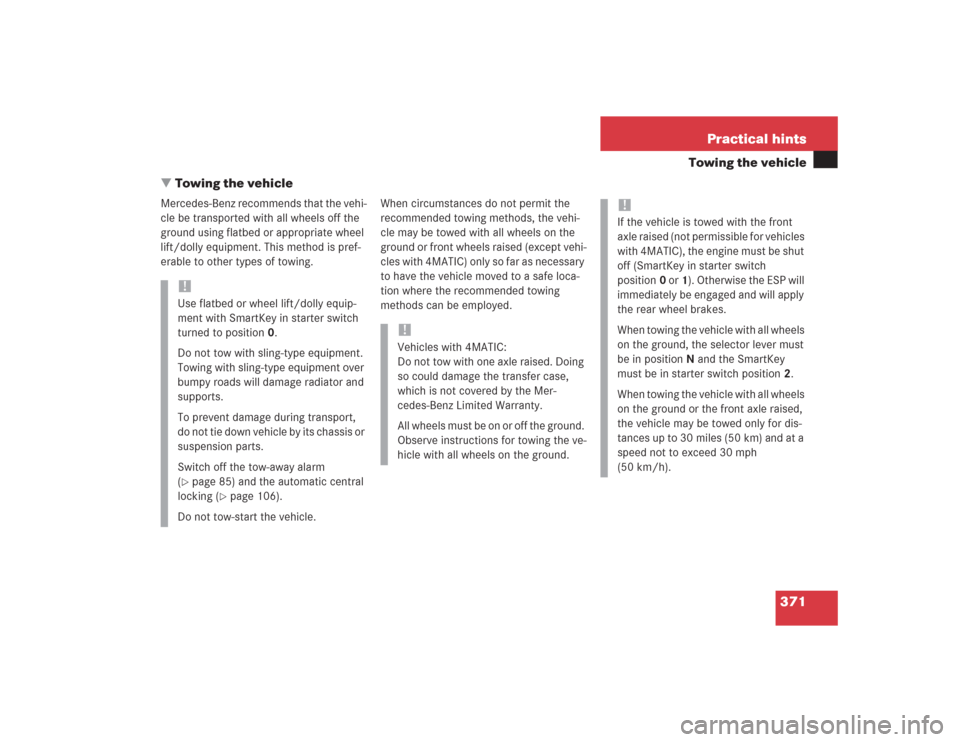 Practical hints

Towing the vehicle

▼ Towing the vehicle

Mercedes-Benz recommends that the vehicle be transported with all wheels off the ground using flatbed or appropriate wheel lift/dolly equipment. This method is preferable to other types of towing.

!
Use flatbed or wheel lift/dolly equipment with SmartKey in starter switch turned to position 0.

Do not tow with sling-type equipment. Towing with sling-type equipment over bumpy roads will damage radiator and supports.

To prevent damage during transport, do not tie down vehicle by its chassis or suspension parts.

Switch off the tow-away alarm (▷ page 85) and the automatic central locking (▷ page 106).

Do not tow-start the vehicle.

When circumstances do not permit the recommended towing methods, the vehicle may be towed with all wheels on the ground or front wheels raised (except vehicles with 4MATIC) only so far as necessary to have the vehicle moved to a safe location where the recommended towing methods can be employed.

!
Vehicles with 4MATIC:
Do not tow with one axle raised. Doing so could damage the transfer case, which is not covered by the Mercedes-Benz Limited Warranty.

All wheels must be on or off the ground. Observe instructions for towing the vehicle with all wheels on the ground.

!
If the vehicle is towed with the front axle raised (not permissible for vehicles with 4MATIC), the engine must be shut off (SmartKey in starter switch position 0 or 1). Otherwise the ESP will immediately be engaged and will apply the rear wheel brakes.

When towing the vehicle with all wheels on the ground, the selector lever must be in position N and the SmartKey must be in starter switch position 2.

When towing the vehicle with all wheels on the ground or the front axle raised, the vehicle may be towed only for distances up to 30 miles (50 km) and at a speed not to exceed 30 mph (50 km/h).

371

carmanualsonline.info